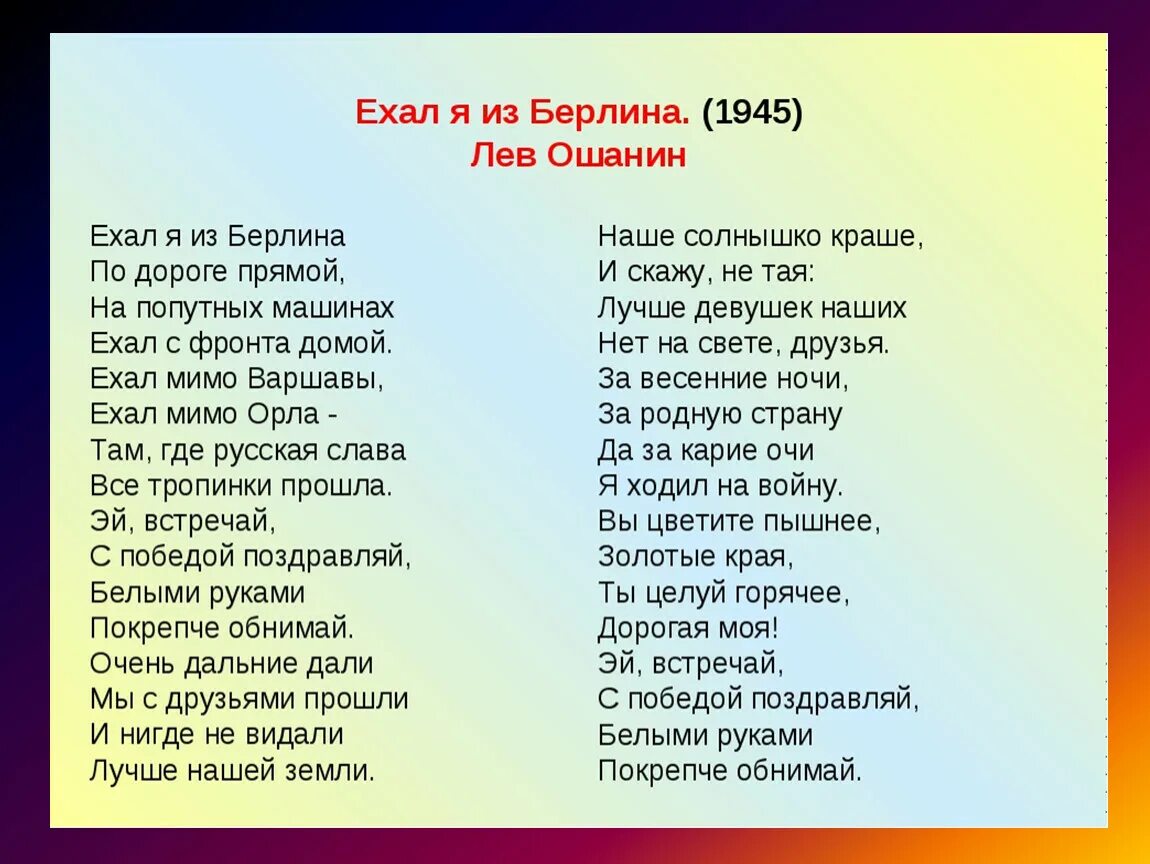 Ехал я из Берлина. (1945)
Лев Ошанин

Ехал я из Берлина
По дороге прямой,
На попутных машинах
Ехал с фронта домой.
Ехал мимо Варшавы,
Ехал мимо Орла -
Там, где русская слава
Все тропинки прошла.
Эй, встречай,
С победой поздравляй,
Белыми руками
Покрепче обнимай.
Очень дальние дали
Мы с друзьями прошли
И нигде не видали
Лучше нашей земли.

Наше солнышко краше,
И скажу, не тая:
Лучше девушек наших
Нет на свете, друзья.
За весенние ночи,
За родную страну
Да за карие очи
Я ходил на войну.
Вы цветите пышнее,
Золотые края,
Ты целуй горячее,
Дорогая моя!
Эй, встречай,
С победой поздравляй,
Белыми руками
Покрепче обнимай.